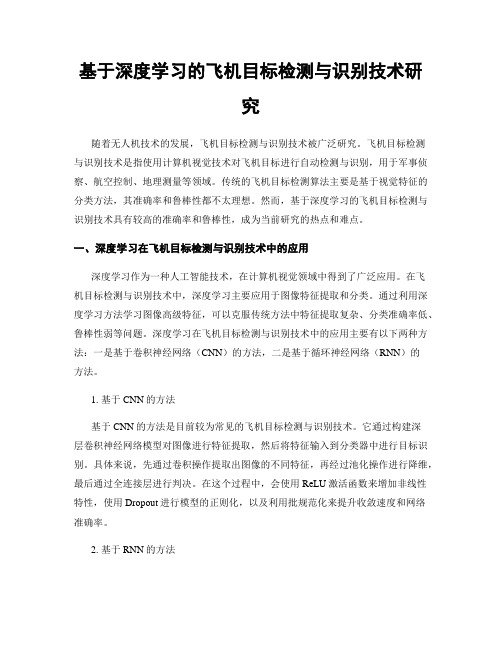 基于深度学习的飞机目标检测与识别技术研究

随着无人机技术的发展，飞机目标检测与识别技术被广泛研究。飞机目标检测与识别技术是指使用计算机视觉技术对飞机目标进行自动检测与识别，用于军事侦察、航空控制、地理测量等领域。传统的飞机目标检测算法主要是基于视觉特征的分类方法，其准确率和鲁棒性都不太理想。然而，基于深度学习的飞机目标检测与识别技术具有较高的准确率和鲁棒性，成为当前研究的热点和难点。

一、深度学习在飞机目标检测与识别技术中的应用

深度学习作为一种人工智能技术，在计算机视觉领域中得到了广泛应用。在飞机目标检测与识别技术中，深度学习主要应用于图像特征提取和分类。通过利用深度学习方法学习图像高级特征，可以克服传统方法中特征提取复杂、分类准确率低、鲁棒性弱等问题。深度学习在飞机目标检测与识别技术中的应用主要有以下两种方法：一是基于卷积神经网络（CNN）的方法，二是基于循环神经网络（RNN）的方法。

1. 基于 CNN 的方法

基于 CNN 的方法是目前较为常见的飞机目标检测与识别技术。它通过构建深层卷积神经网络模型对图像进行特征提取，然后将特征输入到分类器中进行目标识别。具体来说，先通过卷积操作提取出图像的不同特征，再经过池化操作进行降维，最后通过全连接层进行判决。在这个过程中，会使用 ReLU 激活函数来增加非线性特性，使用 Dropout 进行模型的正则化，以及利用批规范化来提升收敛速度和网络准确率。

2. 基于 RNN 的方法